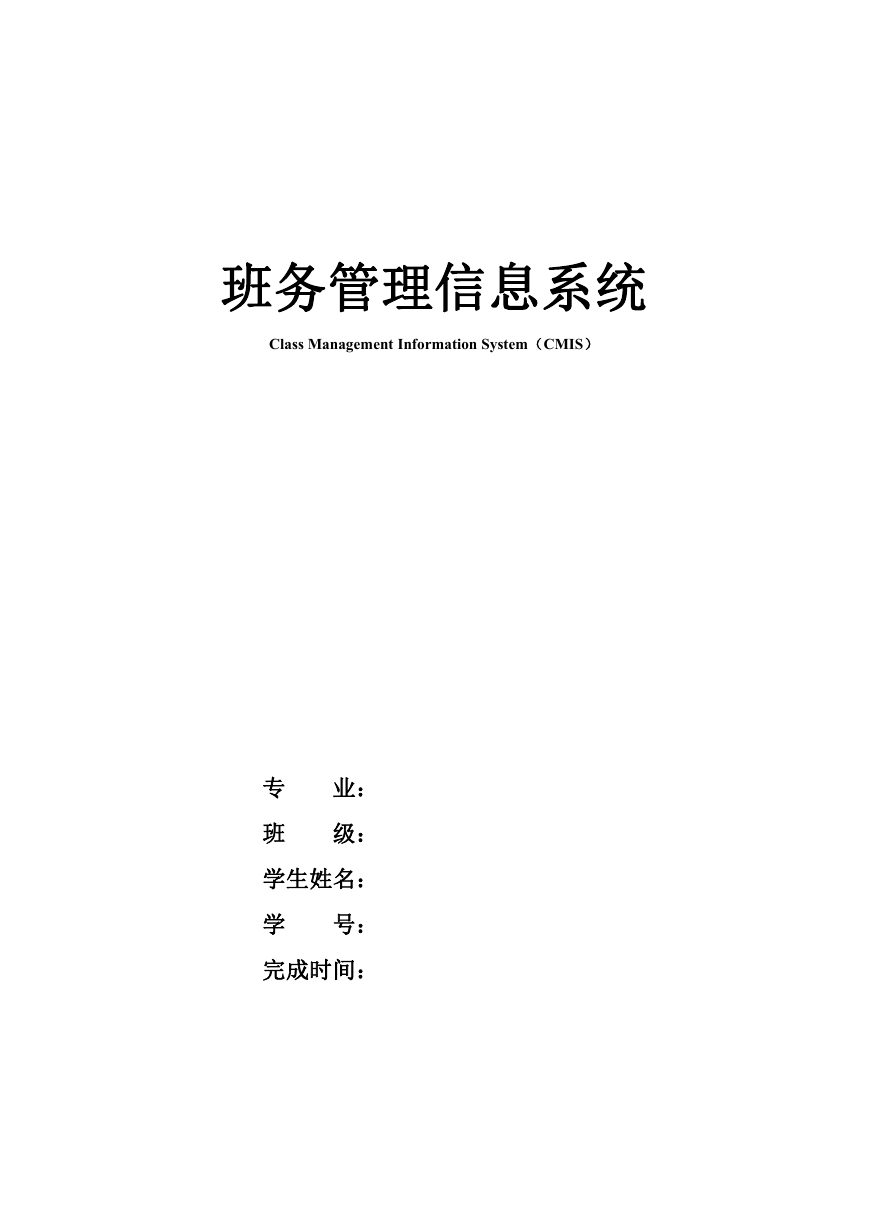 班务管理信息系统

Class Management Information System（CMIS）

专　　业：

班　　级：

学生姓名：

学　　号：

完成时间：